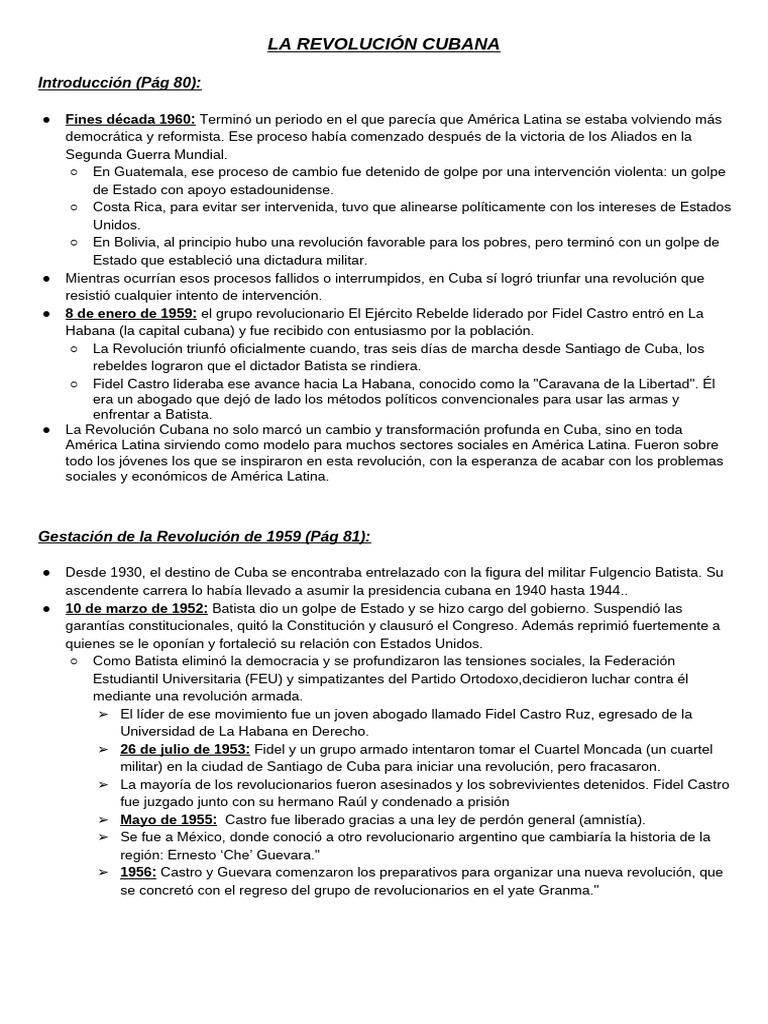 LA REVOLUCIÓN CUBANA

Introducción (Pág 80):

• Fines década 1960: Terminó un periodo en el que parecía que América Latina se estaba volviendo más democrática y reformista. Ese proceso había comenzado después de la victoria de los Aliados en la Segunda Guerra Mundial.
○ En Guatemala, ese proceso de cambio fue detenido de golpe por una intervención violenta: un golpe de Estado con apoyo estadounidense.
○ Costa Rica, para evitar ser intervenida, tuvo que alinearse políticamente con los intereses de Estados Unidos.
○ En Bolivia, al principio hubo una revolución favorable para los pobres, pero terminó con un golpe de Estado que estableció una dictadura militar.
• Mientras ocurrían esos procesos fallidos o interrumpidos, en Cuba sí logró triunfar una revolución que resistió cualquier intento de intervención.
• 8 de enero de 1959: el grupo revolucionario El Ejército Rebelde liderado por Fidel Castro entró en La Habana (la capital cubana) y fue recibido con entusiasmo por la población.
○ La Revolución triunfó oficialmente cuando, tras seis días de marcha desde Santiago de Cuba, los rebeldes lograron que el dictador Batista se rindiera.
○ Fidel Castro lideraba ese avance hacia La Habana, conocido como la "Caravana de la Libertad". Él era un abogado que dejó de lado los métodos políticos convencionales para usar las armas y enfrentar a Batista.
• La Revolución Cubana no solo marcó un cambio y transformación profunda en Cuba, sino en toda América Latina sirviendo como modelo para muchos sectores sociales en América Latina. Fueron sobre todo los jóvenes los que se inspiraron en esta revolución, con la esperanza de acabar con los problemas sociales y económicos de América Latina.

Gestación de la Revolución de 1959 (Pág 81):

• Desde 1930, el destino de Cuba se encontraba entrelazado con la figura del militar Fulgencio Batista. Su ascendente carrera lo había llevado a asumir la presidencia cubana en 1940 hasta 1944..
• 10 de marzo de 1952: Batista dio un golpe de Estado y se hizo cargo del gobierno. Suspendió las garantías constitucionales, quitó la Constitución y clausuró el Congreso. Además reprimió fuertemente a quienes se le oponían y fortaleció su relación con Estados Unidos.
○ Como Batista eliminó la democracia y se profundizaron las tensiones sociales, la Federación Estudiantil Universitaria (FEU) y simpatizantes del Partido Ortodoxo,decidieron luchar contra él mediante una revolución armada.
➢ El líder de ese movimiento fue un joven abogado llamado Fidel Castro Ruz, egresado de la Universidad de La Habana en Derecho.
➢ 26 de julio de 1953: Fidel y un grupo armado intentaron tomar el Cuartel Moncada (un cuartel militar) en la ciudad de Santiago de Cuba para iniciar una revolución, pero fracasaron.
➢ La mayoría de los revolucionarios fueron asesinados y los sobrevivientes detenidos. Fidel Castro fue juzgado junto con su hermano Raúl y condenado a prisión
➢ Mayo de 1955: Castro fue liberado gracias a una ley de perdón general (amnistía).
➢ Se fue a México, donde conoció a otro revolucionario argentino que cambiaría la historia de la región: Ernesto 'Che' Guevara."
➢ 1956: Castro y Guevara comenzaron los preparativos para organizar una nueva revolución, que se concretó con el regreso del grupo de revolucionarios en el yate Granma."